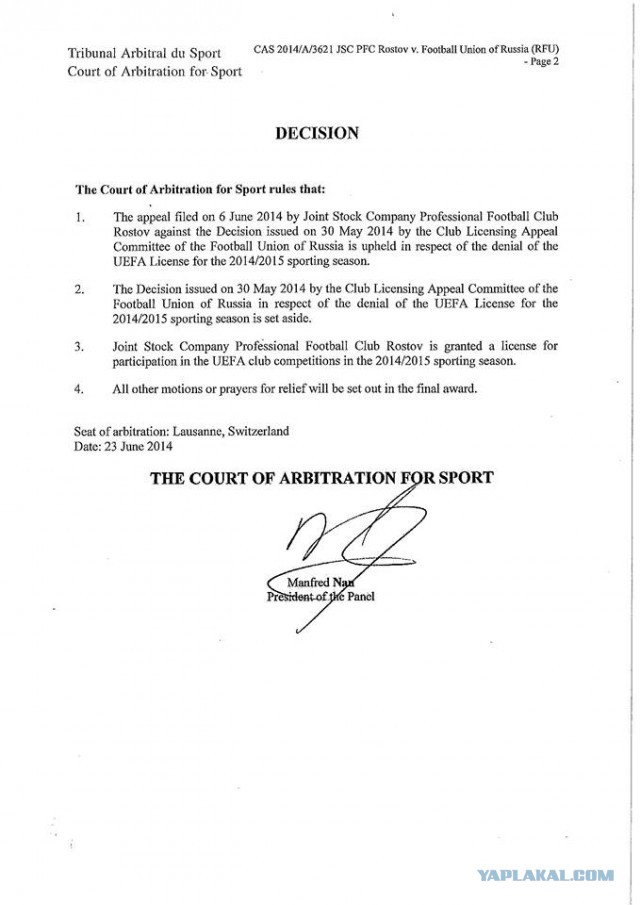 Tribunal Arbitral du Sport
Court of Arbitration for Sport

CAS 2014/A/3621 JSC PFC Rostov v. Football Union of Russia (RFU) - Page 2

DECISION

The Court of Arbitration for Sport rules that:

1. The appeal filed on 6 June 2014 by Joint Stock Company Professional Football Club Rostov against the Decision issued on 30 May 2014 by the Club Licensing Appeal Committee of the Football Union of Russia is upheld in respect of the denial of the UEFA License for the 2014/2015 sporting season.

2. The Decision issued on 30 May 2014 by the Club Licensing Appeal Committee of the Football Union of Russia in respect of the denial of the UEFA License for the 2014/2015 sporting season is set aside.

3. Joint Stock Company Professional Football Club Rostov is granted a license for participation in the UEFA club competitions in the 2014/2015 sporting season.

4. All other motions or prayers for relief will be set out in the final award.

Seat of arbitration: Lausanne, Switzerland
Date: 23 June 2014

THE COURT OF ARBITRATION FOR SPORT

Manfred Nan
President of the Panel

YAPLAKAL.COM